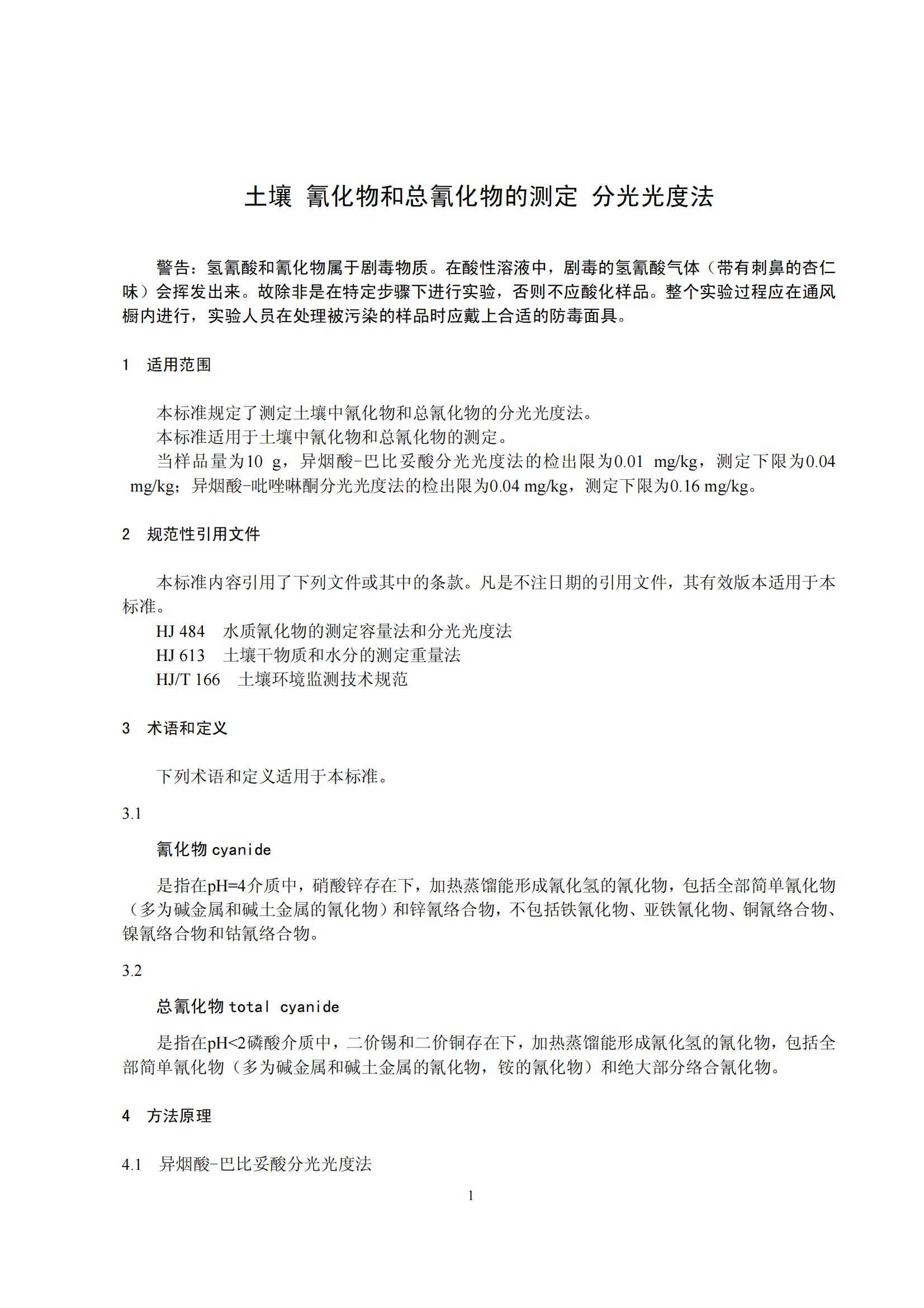 土壤 氰化物和总氰化物的测定 分光光度法

警告：氢氰酸和氰化物属于剧毒物质。在酸性溶液中，剧毒的氢氰酸气体（带有刺鼻的杏仁味）会挥发出来。故除非是在特定步骤下进行实验，否则不应酸化样品。整个实验过程应在通风橱内进行，实验人员在处理被污染的样品时应戴上合适的防毒面具。

1 适用范围

本标准规定了测定土壤中氰化物和总氰化物的分光光度法。

本标准适用于土壤中氰化物和总氰化物的测定。

当样品量为10 g，异烟酸-巴比妥酸分光光度法的检出限为0.01 mg/kg，测定下限为0.04 mg/kg；异烟酸-吡唑啉酮分光光度法的检出限为0.04 mg/kg，测定下限为0.16 mg/kg。

2 规范性引用文件

本标准内容引用了下列文件或其中的条款。凡是不注日期的引用文件，其有效版本适用于本标准。

HJ 484 水质氰化物的测定容量法和分光光度法

HJ 613 土壤干物质和水分的测定重量法

HJ/T 166 土壤环境监测技术规范

3 术语和定义

下列术语和定义适用于本标准。

3.1

氰化物 cyanide

是指在pH=4介质中，硝酸锌存在下，加热蒸馏能形成氰化氢的氰化物，包括全部简单氰化物（多为碱金属和碱土金属的氰化物）和锌氰络合物，不包括铁氰化物、亚铁氰化物、铜氰络合物、镍氰络合物和钴氰络合物。

3.2

总氰化物 total cyanide

是指在pH<2磷酸介质中，二价锡和二价铜存在下，加热蒸馏能形成氰化氢的氰化物，包括全部简单氰化物（多为碱金属和碱土金属的氰化物，铵的氰化物）和绝大部分络合氰化物。

4 方法原理

4.1 异烟酸-巴比妥酸分光光度法

1